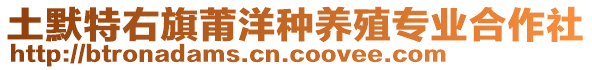 土默特右旗莆洋种养殖专业合作社
http://btronadams.cn.coovee.com